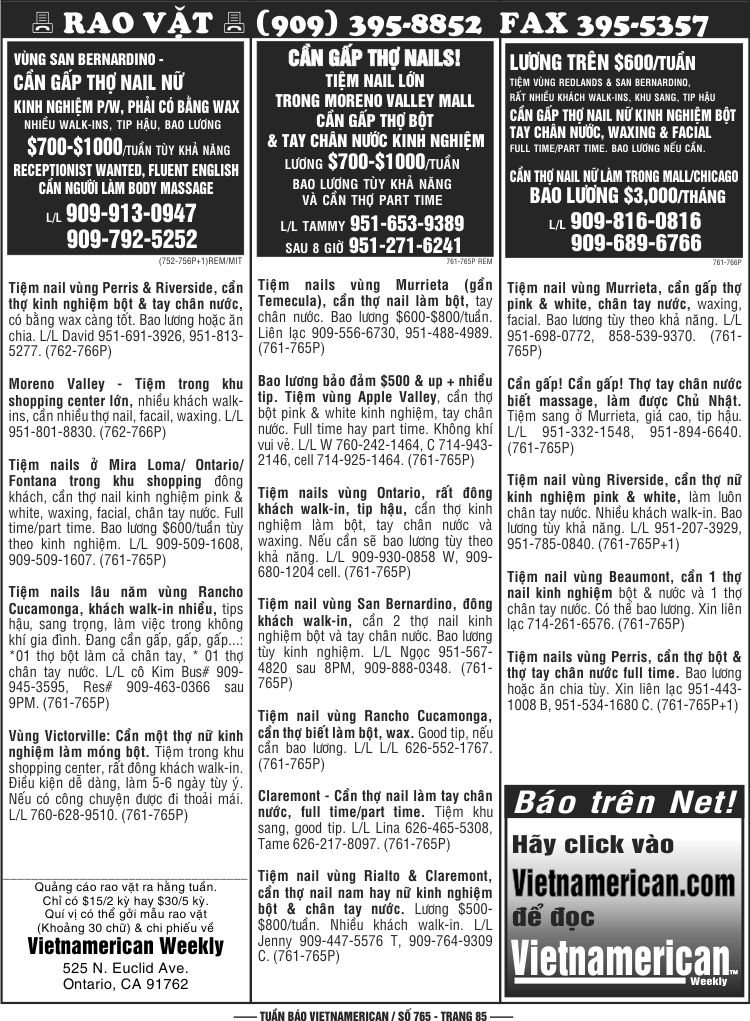 RAO VẶT (909) 395-8852 FAX 395-5357

VÙNG SAN BERNARDINO -
CẦN GẤP THỢ NAIL NỮ
KINH NGHIỆM P/W, PHẢI CÓ BẰNG WAX
NHIỀU WALK-INS, TIP HẬU, BAO LƯƠNG
$700-$1000/TUẦN TÙY KHẢ NĂNG
RECEPTIONIST WANTED, FLUENT ENGLISH
CẦN NGƯỜI LÀM BODY MASSAGE
L/L 909-913-0947
909-792-5252
(752-756P+1)REM/MIT

Tiệm nail vùng Perris & Riverside, cần thợ kinh nghiệm bột & tay chân nước, có bằng wax càng tốt. Bao lương hoặc ăn chia. L/L David 951-691-3926, 951-813-5277. (762-766P)

Moreno Valley - Tiệm trong khu shopping center lớn, nhiều khách walk-ins, cần nhiều thợ nail, facail, waxing. L/L 951-801-8830. (762-766P)

Tiệm nails ở Mira Loma/ Ontario/ Fontana trong khu shopping đông khách, cần thợ nail kinh nghiệm pink & white, waxing, facial, chân tay nước. Full time/part time. Bao lương $600/tuần tùy theo kinh nghiệm. L/L 909-509-1608, 909-509-1607. (761-765P)

Tiệm nails lâu năm vùng Rancho Cucamonga, khách walk-in nhiều, tips hậu, sang trọng, làm việc trong không khí gia đình. Đang cần gấp, gấp, gấp...: *01 thợ bột làm cả chân tay, * 01 thợ chân tay nước. L/L cô Kim Bus# 909-945-3595, Res# 909-463-0366 sau 9PM. (761-765P)

Vùng Victorville: Cần một thợ nữ kinh nghiệm làm móng bột. Tiệm trong khu shopping center, rất đông khách walk-in. Điều kiện dễ dàng, làm 5-6 ngày tùy ý. Nếu có công chuyện được đi thoải mái. L/L 760-628-9510. (761-765P)

Quảng cáo rao vặt ra hằng tuần.
Chỉ có $15/2 kỳ hay $30/5 kỳ.
Quí vị có thể gởi mẫu rao vặt
(Khoảng 30 chữ) & chi phiếu về
Vietnamerican Weekly
525 N. Euclid Ave.
Ontario, CA 91762

CẦN GẤP THỢ NAILS!
TIỆM NAIL LỚN
TRONG MORENO VALLEY MALL
CẦN GẤP THỢ BỘT
& TAY CHÂN NƯỚC KINH NGHIỆM
LƯƠNG $700-$1000/TUẦN
BAO LƯƠNG TÙY KHẢ NĂNG
VÀ CẦN THỢ PART TIME
L/L TAMMY 951-653-9389
SAU 8 GIỜ 951-271-6241
761-765P REM

Tiệm nails vùng Murrieta (gần Temecula), cần thợ nail làm bột, tay chân nước. Bao lương $600-$800/tuần. Liên lạc 909-556-6730, 951-488-4989. (761-765P)

Bao lương bảo đảm $500 & up + nhiều tip. Tiệm vùng Apple Valley, cần thợ bột pink & white kinh nghiệm, tay chân nước. Full time hay part time. Không khí vui vẻ. L/L W 760-242-1464, C 714-943-2146, cell 714-925-1464. (761-765P)

Tiệm nails vùng Ontario, rất đông khách walk-in, tip hậu, cần thợ kinh nghiệm làm bột, tay chân nước và waxing. Nếu cần sẽ bao lương tùy theo khả năng. L/L 909-930-0858 W, 909-680-1204 cell. (761-765P)

Tiệm nail vùng San Bernardino, đông khách walk-in, cần 2 thợ nail kinh nghiệm bột và tay chân nước. Bao lương tùy kinh nghiệm. L/L Ngọc 951-567-4820 sau 8PM, 909-888-0348. (761-765P)

Tiệm nail vùng Rancho Cucamonga, cần thợ biết làm bột, wax. Good tip, nếu cần bao lương. L/L L/L 626-552-1767. (761-765P)

Claremont - Cần thợ nail làm tay chân nước, full time/part time. Tiệm khu sang, good tip. L/L Lina 626-465-5308, Tame 626-217-8097. (761-765P)

Tiệm nail vùng Rialto & Claremont, cần thợ nail nam hay nữ kinh nghiệm bột & chân tay nước. Lương $500-$800/tuần. Nhiều khách walk-in. L/L Jenny 909-447-5576 T, 909-764-9309 C. (761-765P)

LƯƠNG TRÊN $600/TUẦN
TIỆM VÙNG REDLANDS & SAN BERNARDINO,
RẤT NHIỀU KHÁCH WALK-INS, KHU SANG, TIP HẬU
CẦN GẤP THỢ NAIL NỮ KINH NGHIỆM BỘT
TAY CHÂN NƯỚC, WAXING & FACIAL
FULL TIME/PART TIME. BAO LƯƠNG NẾU CẦN.
CẦN THỢ NAIL NỮ LÀM TRONG MALL/CHICAGO
BAO LƯƠNG $3,000/THÁNG
L/L 909-816-0816
909-689-6766
761-766P

Tiệm nail vùng Murrieta, cần gấp thợ pink & white, chân tay nước, waxing, facial. Bao lương tùy theo khả năng. L/L 951-698-0772, 858-539-9370. (761-765P)

Cần gấp! Cần gấp! Thợ tay chân nước biết massage, làm được Chủ Nhật. Tiệm sang ở Murrieta, giá cao, tip hậu. L/L 951-332-1548, 951-894-6640. (761-765P)

Tiệm nail vùng Riverside, cần thợ nữ kinh nghiệm pink & white, làm luôn chân tay nước. Nhiều khách walk-in. Bao lương tùy khả năng. L/L 951-207-3929, 951-785-0840. (761-765P+1)

Tiệm nail vùng Beaumont, cần 1 thợ nail kinh nghiệm bột & nước và 1 thợ chân tay nước. Có thể bao lương. Xin liên lạc 714-261-6576. (761-765P)

Tiệm nails vùng Perris, cần thợ bột & thợ tay chân nước full time. Bao lương hoặc ăn chia tùy. Xin liên lạc 951-443-1008 B, 951-534-1680 C. (761-765P+1)

Báo trên Net!
Hãy click vào
Vietnamerican.com
để đọc
Vietnamerican
Weekly

TUẦN BÁO VIETNAMERICAN / SỐ 765 - TRANG 85